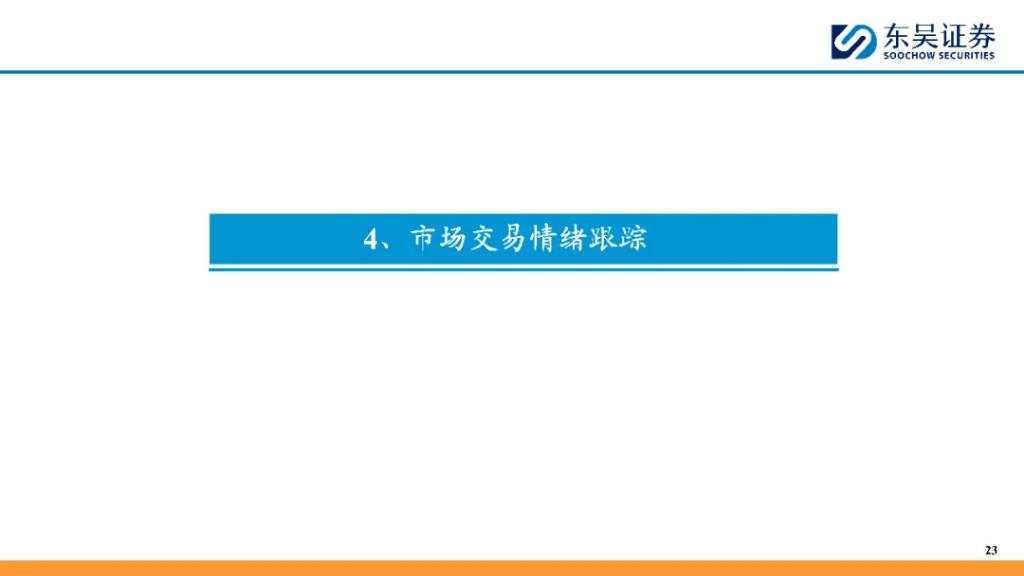 东吴证券
SOOCHOW SECURITIES

4、市场交易情绪跟踪

23